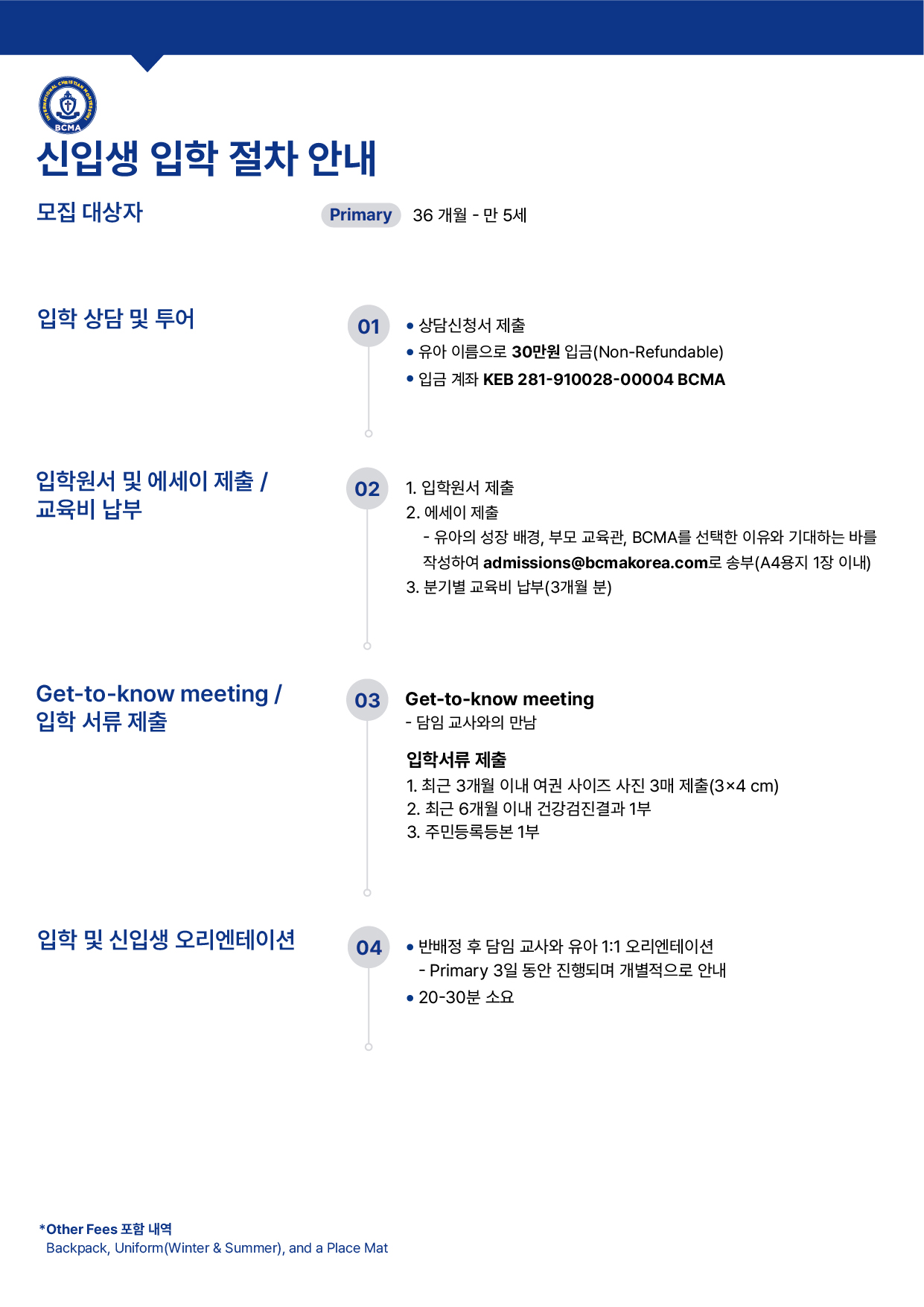 BCMA

신입생 입학 절차 안내

모집 대상자

Primary 36 개월 - 만 5세

입학 상담 및 투어

01

• 상담신청서 제출
• 유아 이름으로 30만원 입금(Non-Refundable)
• 입금 계좌 KEB 281-910028-00004 BCMA

입학원서 및 에세이 제출 / 교육비 납부

02

1. 입학원서 제출
2. 에세이 제출
- 유아의 성장 배경, 부모 교육관, BCMA를 선택한 이유와 기대하는 바를 작성하여 admissions@bcmakorea.com로 송부(A4용지 1장 이내)
3. 분기별 교육비 납부(3개월 분)

Get-to-know meeting / 입학 서류 제출

03

Get-to-know meeting
- 담임 교사와의 만남

입학서류 제출
1. 최근 3개월 이내 여권 사이즈 사진 3매 제출(3×4 cm)
2. 최근 6개월 이내 건강검진결과 1부
3. 주민등록등본 1부

입학 및 신입생 오리엔테이션

04

• 반배정 후 담임 교사와 유아 1:1 오리엔테이션
- Primary 3일 동안 진행되며 개별적으로 안내
• 20-30분 소요

*Other Fees 포함 내역
Backpack, Uniform(Winter & Summer), and a Place Mat